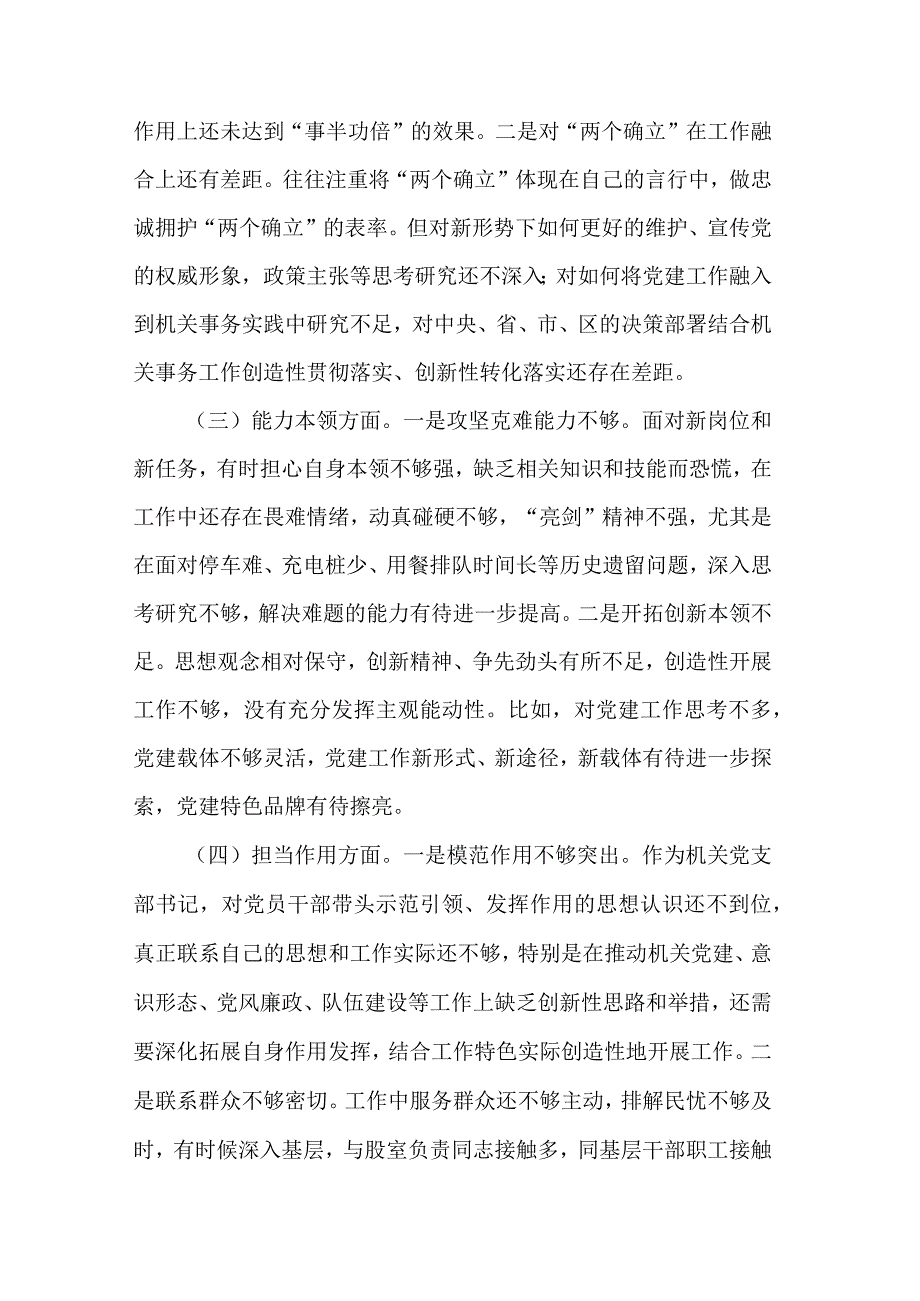 作用上还未达到“事半功倍”的效果。二是对“两个确立”在工作融合上还有差距。往往注重将“两个确立”体现在自己的言行中，做忠诚拥护“两个确立”的表率。但对新形势下如何更好的维护、宣传党的权威形象，政策主张等思考研究还不深入；对如何将党建工作融入到机关事务实践中研究不足，对中央、省、市、区的决策部署结合机关事务工作创造性贯彻落实、创新性转化落实还存在差距。

（三）能力本领方面。一是攻坚克难能力不够。面对新岗位和新任务，有时担心自身本领不够强，缺乏相关知识和技能而恐慌，在工作中还存在畏难情绪，动真碰硬不够，“亮剑”精神不强，尤其是在面对停车难、充电桩少、用餐排队时间长等历史遗留问题，深入思考研究不够，解决难题的能力有待进一步提高。二是开拓创新本领不足。思想观念相对保守，创新精神、争先劲头有所不足，创造性开展工作不够，没有充分发挥主观能动性。比如，对党建工作思考不多，党建载体不够灵活，党建工作新形式、新途径，新载体有待进一步探索，党建特色品牌有待擦亮。

（四）担当作用方面。一是模范作用不够突出。作为机关党支部书记，对党员干部带头示范引领、发挥作用的思想认识还不到位，真正联系自己的思想和工作实际还不够，特别是在推动机关党建、意识形态、党风廉政、队伍建设等工作上缺乏创新性思路和举措，还需要深化拓展自身作用发挥，结合工作特色实际创造性地开展工作。二是联系群众不够密切。工作中服务群众还不够主动，排解民忧不够及时，有时候深入基层，与股室负责同志接触多，同基层干部职工接触